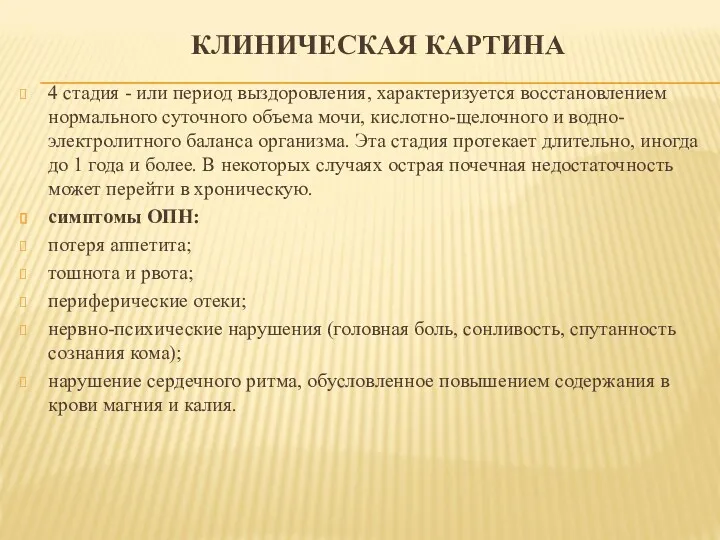 КЛИНИЧЕСКАЯ КАРТИНА

4 стадия - или период выздоровления, характеризуется восстановлением нормального суточного объема мочи, кислотно-щелочного и водно-электролитного баланса организма. Эта стадия протекает длительно, иногда до 1 года и более. В некоторых случаях острая почечная недостаточность может перейти в хроническую.

симптомы ОПН:

потеря аппетита;

тошнота и рвота;

периферические отеки;

нервно-психические нарушения (головная боль, сонливость, спутанность сознания кома);

нарушение сердечного ритма, обусловленное повышением содержания в крови магния и калия.